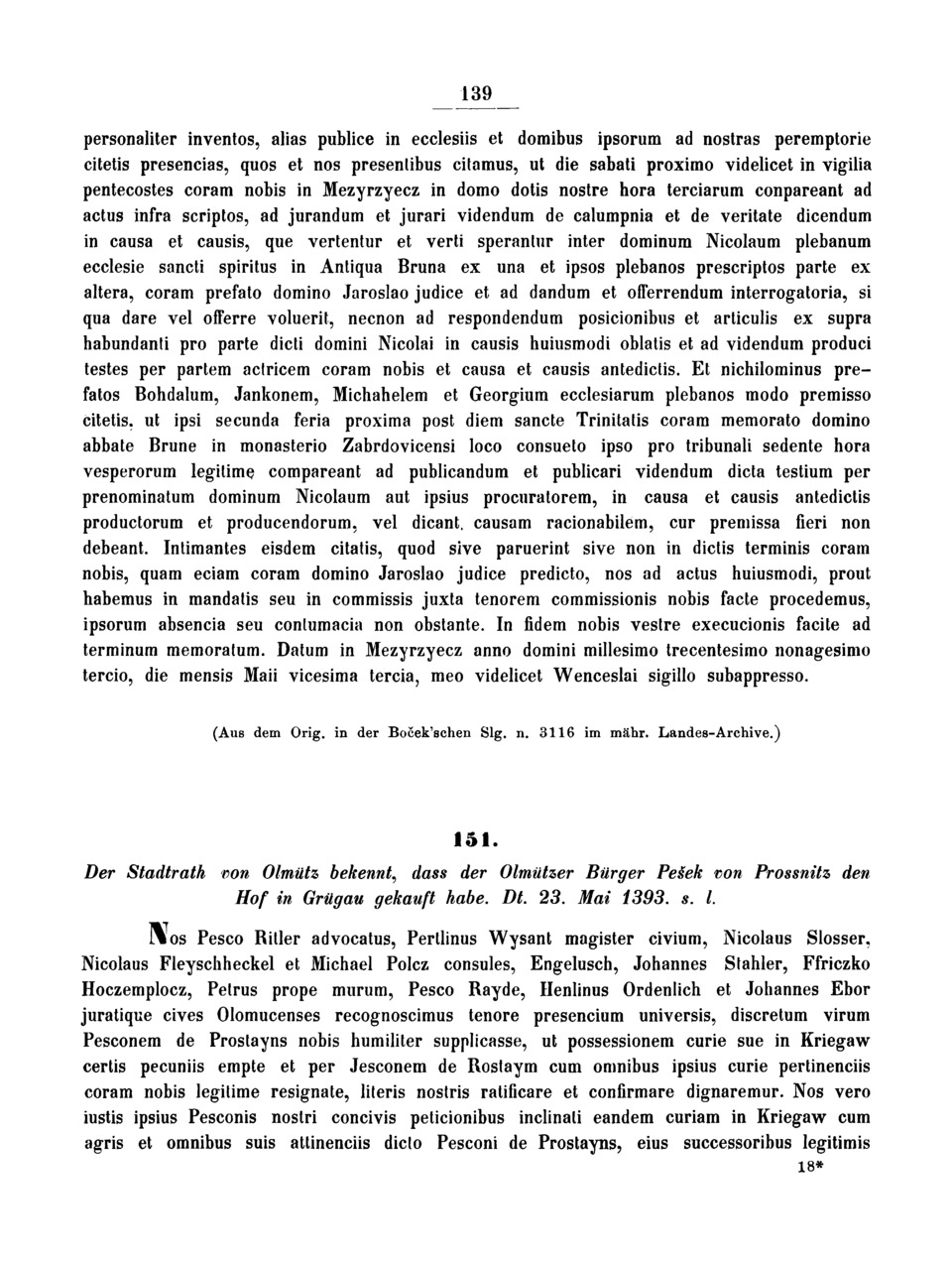 139

personaliter inventos, alias publice in ecclesiis et domibus ipsorum ad nostras peremptorie citetis presencias, quos et nos presentibus citamus, ut die sabati proximo videlicet in vigilia pentecostes coram nobis in Mezyrzyecz in domo dotis nostre hora terciarum conpareant ad actus infra scriptos, ad jurandum et jurari videndum de calumpnia et de veritate dicendum in causa et causis, que vertentur et verti sperantur inter dominum Nicolaum plebanum ecclesie sancti spiritus in Antiqua Bruna ex una et ipsos plebanos prescriptos parte ex altera, coram prefato domino Jaroslao judice et ad dandum et offerrendum interrogatoria, si qua dare vel offerre voluerit, necnon ad respondendum posicionibus et articulis ex supra habundanti pro parte dicti domini Nicolai in causis huiusmodi oblatis et ad videndum produci testes per partem actricem coram nobis et causa et causis antedictis. Et nichilominus prefatos Bohdalum, Jankonem, Michahelem et Georgium ecclesiarum plebanos modo premisso citetis, ut ipsi secunda feria proxima post diem sancte Trinitatis coram memorato domino abbate Brune in monasterio Zabrdovicensi loco consueto ipso pro tribunali sedente hora vesperorum legitime compareant ad publicandum et publicari videndum dicta testium per prenominatum dominum Nicolaum aut ipsius procuratorem, in causa et causis antedictis productorum et producendorum, vel dicant, causam racionabilem, cur premissa fieri non debeant. Intimantes eisdem citatis, quod sive paruerint sive non in dictis terminis coram nobis, quam eciam coram domino Jaroslao judice predicto, nos ad actus huiusmodi, prout habemus in mandatis seu in commissis juxta tenorem commissionis nobis facte procedemus, ipsorum absencia seu contumacia non obstante. In fidem nobis vestre execucionis facite ad terminum memoratum. Datum in Mezyrzyecz anno domini millesimo trecentesimo nonagesimo tercio, die mensis Maii vicesima tercia, meo videlicet Wenceslai sigillo subappresso.

(Aus dem Orig. in der Boček'schen Slg. n. 3116 im mähr. Landes-Archive.)

151.

Der Stadtrath von Olmütz bekennt, dass der Olmützer Bürger Pešek von Prossnitz den Hof in Grügau gekauft habe. Dt. 23. Mai 1393. s. l.

Nos Pesco Ritler advocatus, Pertlinus Wysant magister civium, Nicolaus Slosser, Nicolaus Fleyschheckel et Michael Polcz consules, Engelusch, Johannes Stahler, Ffriczko Hoczemplocz, Petrus prope murum, Pesco Rayde, Henlinus Ordenlich et Johannes Ebor juratique cives Olomucenses recognoscimus tenore presencium universis, discretum virum Pesconem de Prostayns nobis humiliter supplicasse, ut possessionem curie sue in Kriegaw certis pecuniis empte et per Jesconem de Rostaym cum omnibus ipsius curie pertinenciis coram nobis legitime resignate, literis nostris ratificare et confirmare dignaremur. Nos vero iustis ipsius Pesconis nostri concivis peticionibus inclinati eandem curiam in Kriegaw cum agris et omnibus suis attinenciis dicto Pesconi de Prostayns, eius successoribus legitimis

18*